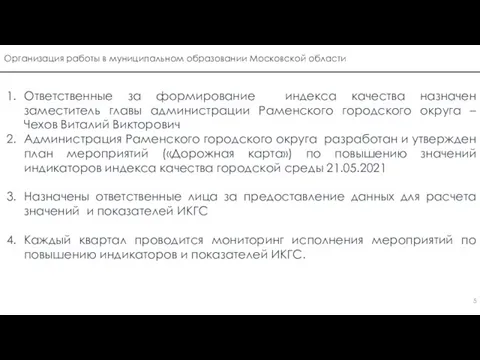 Организация работы в муниципальном образовании Московской области

1. Ответственные за формирование индекса качества назначен заместитель главы администрации Раменского городского округа – Чехов Виталий Викторович
2. Администрация Раменского городского округа разработан и утвержден план мероприятий («Дорожная карта») по повышению значений индикаторов индекса качества городской среды 21.05.2021

3. Назначены ответственные лица за предоставление данных для расчета значений и показателей ИКГС

4. Каждый квартал проводится мониторинг исполнения мероприятий по повышению индикаторов и показателей ИКГС.

5